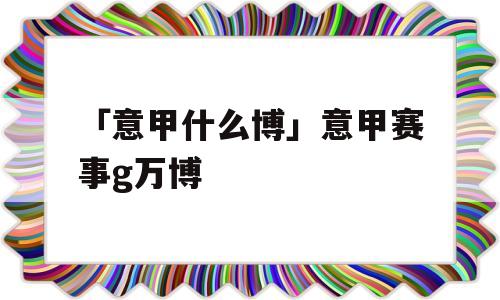 「意甲什么博」意甲赛事g万博